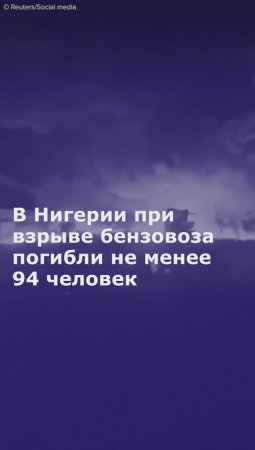 © Reuters/Social media

В Нигерии при взрыве бензовоза погибли не менее 94 человек